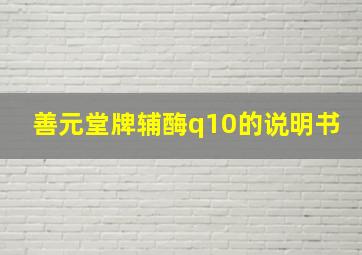 善元堂牌辅酶q10的说明书